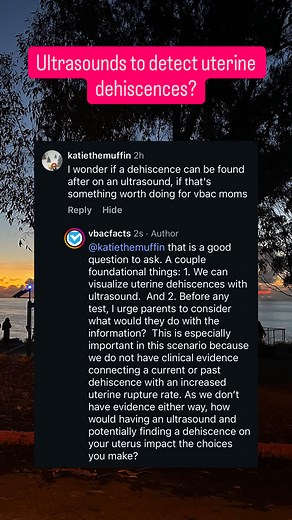 Ultrasounds to detect uterine dehiscences?

katiethemuffin 2h
I wonder if a dehiscence can be found after on an ultrasound, if that's something worth doing for vbac moms

Reply Hide

vbacfacts 2s · Author
@katiethemuffin that is a good question to ask. A couple foundational things: 1. We can visualize uterine dehiscences with ultrasound. And 2. Before any test, I urge parents to consider what would they do with the information? This is especially important in this scenario because we do not have clinical evidence connecting a current or past dehiscence with an increased uterine rupture rate. As we don't have evidence either way, how would having an ultrasound and potentially finding a dehiscence on your uterus impact the choices you make?